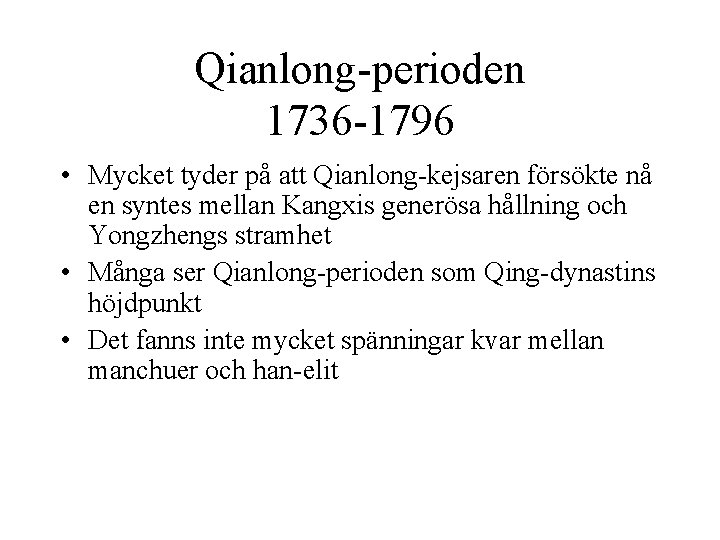 Qianlong-perioden
1736-1796

• Mycket tyder på att Qianlong-kejsaren försökte nå en syntes mellan Kangxis generösa hållning och Yongzhengs stramhet
• Många ser Qianlong-perioden som Qing-dynastins höjdpunkt
• Det fanns inte mycket spänningar kvar mellan manchuer och han-elit